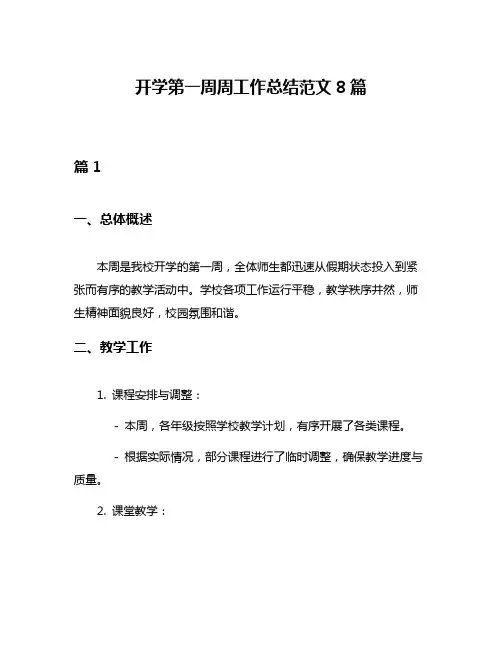 开学第一周周工作总结范文 8 篇

篇 1

一、总体概述

本周是我校开学的第一周，全体师生都迅速从假期状态投入到紧张而有序的教学活动中。学校各项工作运行平稳，教学秩序井然，师生精神面貌良好，校园氛围和谐。

二、教学工作

1. 课程安排与调整：

- 本周，各年级按照学校教学计划，有序开展了各类课程。

- 根据实际情况，部分课程进行了临时调整，确保教学进度与质量。

2. 课堂教学：